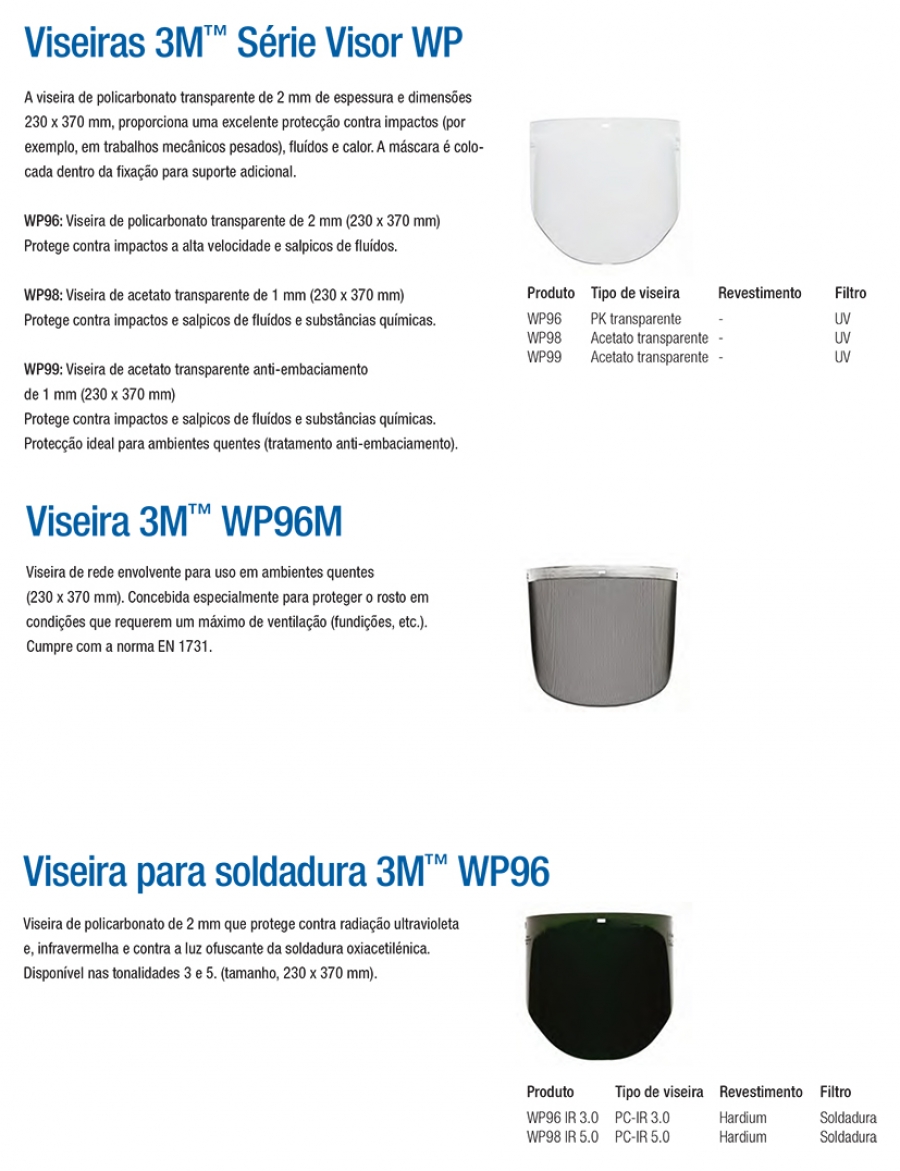 Viseiras 3M™ Série Visor WP

A viseira de policarbonato transparente de 2 mm de espessura e dimensões 230 x 370 mm, proporciona uma excelente protecção contra impactos (por exemplo, em trabalhos mecânicos pesados), fluídos e calor. A máscara é colocada dentro da fixação para suporte adicional.

WP96: Viseira de policarbonato transparente de 2 mm (230 x 370 mm)
Protege contra impactos a alta velocidade e salpicos de fluídos.

WP98: Viseira de acetato transparente de 1 mm (230 x 370 mm)
Protege contra impactos e salpicos de fluídos e substâncias químicas.

WP99: Viseira de acetato transparente anti-embaciamento de 1 mm (230 x 370 mm)
Protege contra impactos e salpicos de fluídos e substâncias químicas.
Protecção ideal para ambientes quentes (tratamento anti-embaciamento).

| Produto | Tipo de viseira | Revestimento | Filtro |
|---|---|---|---|
| WP96 | PK transparente | - | UV |
| WP98 | Acetato transparente | - | UV |
| WP99 | Acetato transparente | - | UV |

Viseira 3M™ WP96M

Viseira de rede envolvente para uso em ambientes quentes (230 x 370 mm). Concebida especialmente para proteger o rosto em condições que requerem um máximo de ventilação (fundições, etc.). Cumpre com a norma EN 1731.

Viseira para soldadura 3M™ WP96

Viseira de policarbonato de 2 mm que protege contra radiação ultravioleta e, infravermelha e contra a luz ofuscante da soldadura oxiacetilénica. Disponível nas tonalidades 3 e 5. (tamanho, 230 x 370 mm).

| Produto | Tipo de viseira | Revestimento | Filtro |
|---|---|---|---|
| WP96 IR 3.0 | PC-IR 3.0 | Hardium | Soldadura |
| WP98 IR 5.0 | PC-IR 5.0 | Hardium | Soldadura |